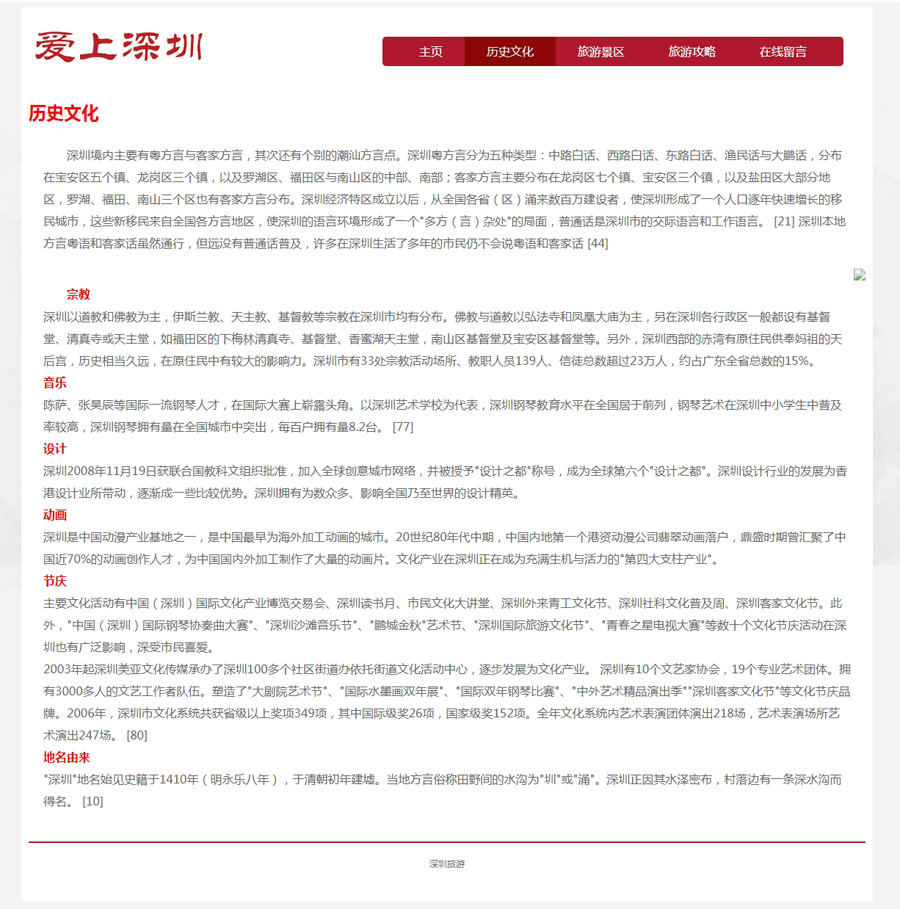 爱上深圳

主页 历史文化 旅游景区 旅游攻略 在线留言

历史文化

深圳境内主要有粤方言与客家方言，其次还有个别的潮汕方言点。深圳粤方言分为五种类型：中路白话、西路白话、东路白话、渔民话与大鹏话，分布在宝安区五个镇、龙岗区三个镇，以及罗湖区、福田区与南山区的中部、南部；客家方言主要分布在龙岗区七个镇、宝安区三个镇，以及盐田区大部分地区，罗湖、福田、南山三个区也有客家方言分布。深圳经济特区成立以后，从全国各省（区）涌来数百万建设者，使深圳形成了一个人口逐年快速增长的移民城市，这些新移民来自全国各方言地区，使深圳的语言环境形成了一个"多方（言）杂处"的局面，普通话是深圳市的交际语言和工作语言。 [21] 深圳本地方言粤语和客家话虽然通行，但远没有普通话普及，许多在深圳生活了多年的市民仍不会说粤语和客家话 [44]

宗教
深圳以道教和佛教为主，伊斯兰教、天主教、基督教等宗教在深圳市均有分布。佛教与道教以弘法寺和凤凰大庙为主，另在深圳各行政区一般都设有基督堂、清真寺或天主堂，如福田区的下梅林清真寺、基督堂、香蜜湖天主堂，南山区基督堂及宝安区基督堂等。另外，深圳西部的赤湾有原住民供奉妈祖的天后宫，历史相当久远，在原住民中有较大的影响力。深圳市有33处宗教活动场所、教职人员139人、信徒总数超过23万人，约占广东全省总数的15%。
音乐
陈萨、张昊辰等国际一流钢琴人才，在国际大赛上崭露头角。以深圳艺术学校为代表，深圳钢琴教育水平在全国居于前列，钢琴艺术在深圳中小学生中普及率较高，深圳钢琴拥有量在全国城市中突出，每百户拥有量8.2台。 [77]
设计
深圳2008年11月19日获联合国教科文组织批准，加入全球创意城市网络，并被授予"设计之都"称号，成为全球第六个"设计之都"。深圳设计行业的发展为香港设计业所带动，逐渐成一些比较优势。深圳拥有为数众多、影响全国乃至世界的设计精英。
动画
深圳是中国动漫产业基地之一，是中国最早为海外加工动画的城市。20世纪80年代中期，中国内地第一个港资动漫公司翡翠动画落户，鼎盛时期曾汇聚了中国近70%的动画创作人才，为中国国内外加工制作了大量的动画片。文化产业在深圳正在成为充满生机与活力的"第四大支柱产业"。
节庆
主要文化活动有中国（深圳）国际文化产业博览交易会、深圳读书月、市民文化大讲堂、深圳外来青工文化节、深圳社科文化普及周、深圳客家文化节。此外，"中国（深圳）国际钢琴协奏曲大赛"、"深圳沙滩音乐节"、"鹏城金秋"艺术节、"深圳国际旅游文化节"、"青春之星电视大赛"等数十个文化节庆活动在深圳也有广泛影响，深受市民喜爱。
2003年起深圳美亚文化传媒承办了深圳100多个社区街道办依托街道文化活动中心，逐步发展为文化产业。 深圳有10个文艺家协会，19个专业艺术团体。拥有3000多人的文艺工作者队伍。塑造了"大剧院艺术节"、"国际水墨画双年展"、"国际双年钢琴比赛"、"中外艺术精品演出季""深圳客家文化节"等文化节庆品牌。2006年，深圳市文化系统共获省级以上奖项349项，其中国际级奖26项，国家级奖152项。全年文化系统内艺术表演团体演出218场，艺术表演场所艺术演出247场。 [80]
地名由来
"深圳"地名始见史籍于1410年（明永乐八年），于清朝初年建墟。当地方言俗称田野间的水沟为"圳"或"涌"。深圳正因其水泽密布，村落边有一条深水沟而得名。 [10]

深圳旅游